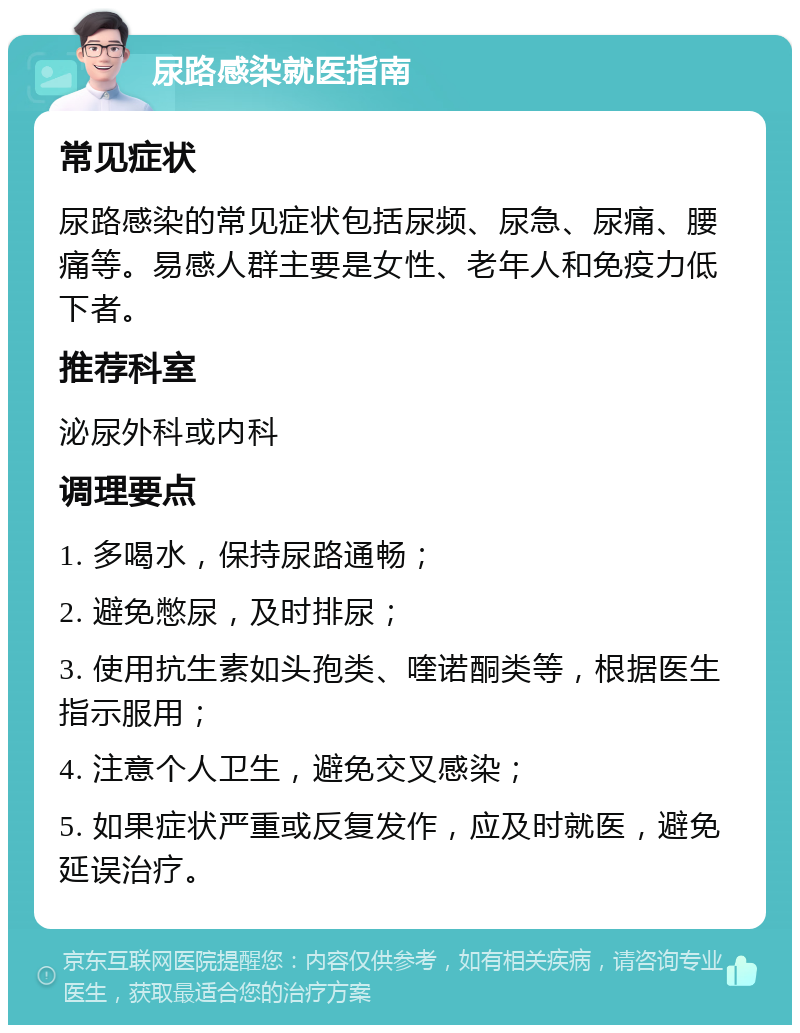 尿路感染就医指南

常见症状

尿路感染的常见症状包括尿频、尿急、尿痛、腰痛等。易感人群主要是女性、老年人和免疫力低下者。

推荐科室

泌尿外科或内科

调理要点

1. 多喝水，保持尿路通畅；

2. 避免憋尿，及时排尿；

3. 使用抗生素如头孢类、喹诺酮类等，根据医生指示服用；

4. 注意个人卫生，避免交叉感染；

5. 如果症状严重或反复发作，应及时就医，避免延误治疗。

京东互联网医院提醒您：内容仅供参考，如有相关疾病，请咨询专业医生，获取最适合您的治疗方案